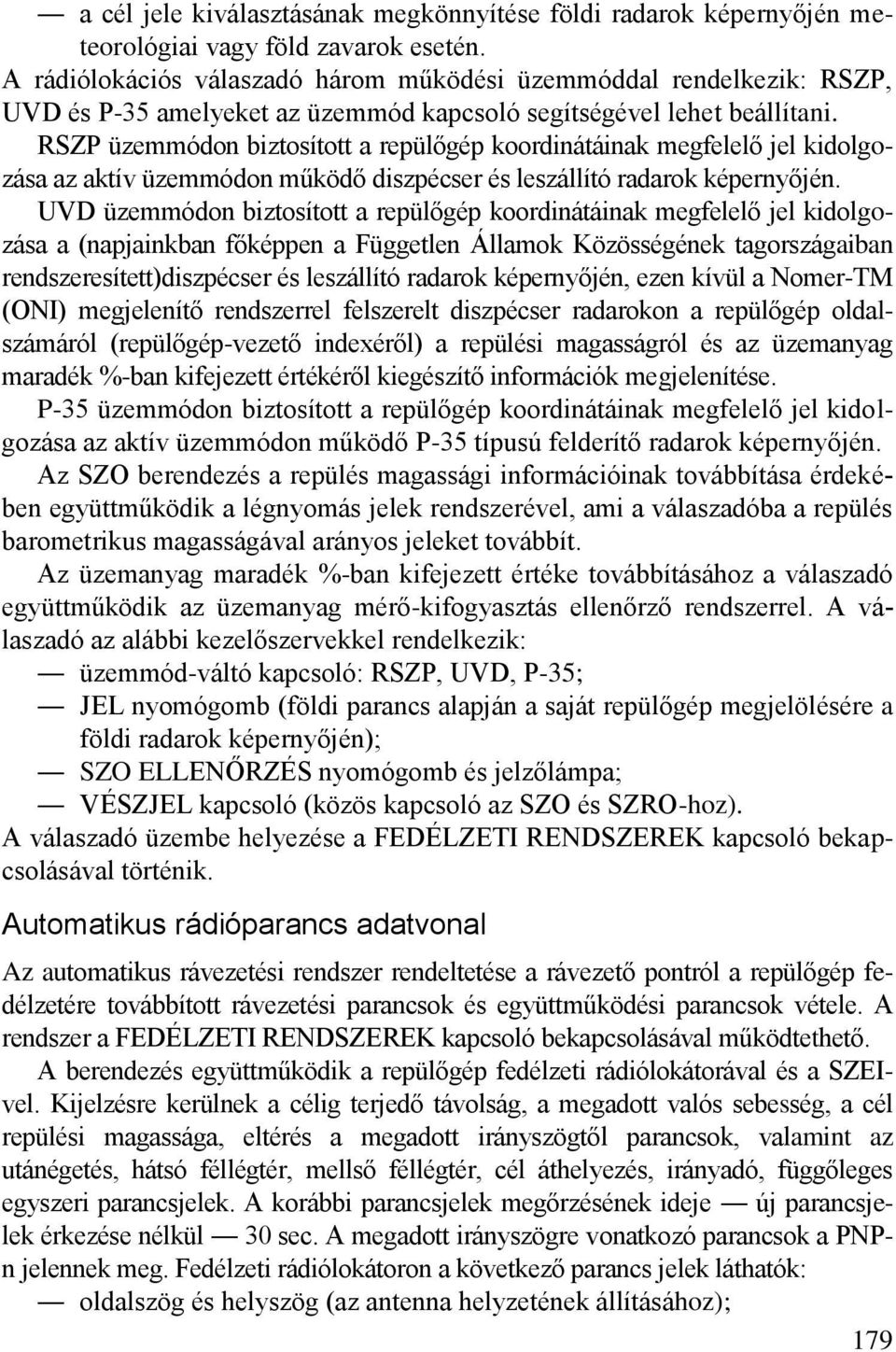 — a cél jele kiválasztásának megkönnyítése földi radarok képernyőjén meteorológiai vagy föld zavarok esetén.

A rádiólokációs válaszadó három működési üzemmóddal rendelkezik: RSZP, UVD és P-35 amelyeket az üzemmód kapcsoló segítségével lehet beállítani.

RSZP üzemmódon biztosított a repülőgép koordinátáinak megfelelő jel kidolgozása az aktív üzemmódon működő diszpécser és leszállító radarok képernyőjén.

UVD üzemmódon biztosított a repülőgép koordinátáinak megfelelő jel kidolgozása a (napjainkban főképpen a Független Államok Közösségének tagországaiban rendszeresített)diszpécser és leszállító radarok képernyőjén, ezen kívül a Nomer-TM (ONI) megjelenítő rendszerrel felszerelt diszpécser radarokon a repülőgép oldalszámáról (repülőgép-vezető indexéről) a repülési magasságról és az üzemanyag maradék %-ban kifejezett értékéről kiegészítő információk megjelenítése.

P-35 üzemmódon biztosított a repülőgép koordinátáinak megfelelő jel kidolgozása az aktív üzemmódon működő P-35 típusú felderítő radarok képernyőjén.

Az SZO berendezés a repülés magassági információinak továbbítása érdekében együttműködik a légnyomás jelek rendszerével, ami a válaszadóba a repülés barometrikus magasságával arányos jeleket továbbít.

Az üzemanyag maradék %-ban kifejezett értéke továbbításához a válaszadó együttműködik az üzemanyag mérő-kifogyasztás ellenőrző rendszerrel. A válaszadó az alábbi kezelőszervekkel rendelkezik:

— üzemmód-váltó kapcsoló: RSZP, UVD, P-35;
— JEL nyomógomb (földi parancs alapján a saját repülőgép megjelölésére a földi radarok képernyőjén);
— SZO ELLENŐRZÉS nyomógomb és jelzőlámpa;
— VÉSZJEL kapcsoló (közös kapcsoló az SZO és SZRO-hoz).

A válaszadó üzembe helyezése a FEDÉLZETI RENDSZEREK kapcsoló bekapcsolásával történik.

Automatikus rádióparancs adatvonal

Az automatikus rávezetési rendszer rendeltetése a rávezető pontról a repülőgép fedélzetére továbbított rávezetési parancsok és együttműködési parancsok vétele. A rendszer a FEDÉLZETI RENDSZEREK kapcsoló bekapcsolásával működtethető.

A berendezés együttműködik a repülőgép fedélzeti rádiólokátorával és a SZEI-vel. Kijelzésre kerülnek a célig terjedő távolság, a megadott valós sebesség, a cél repülési magassága, eltérés a megadott irányszögtől parancsok, valamint az utánégetés, hátsó féllégtér, mellső féllégtér, cél áthelyezés, irányadó, függőleges egyszeri parancsjelek. A korábbi parancsjelek megőrzésének ideje — új parancsjelek érkezése nélkül — 30 sec. A megadott irányszögre vonatkozó parancsok a PNP-n jelennek meg. Fedélzeti rádiólokátoron a következő parancs jelek láthatók:

— oldalszög és helyszög (az antenna helyzetének állításához);

179